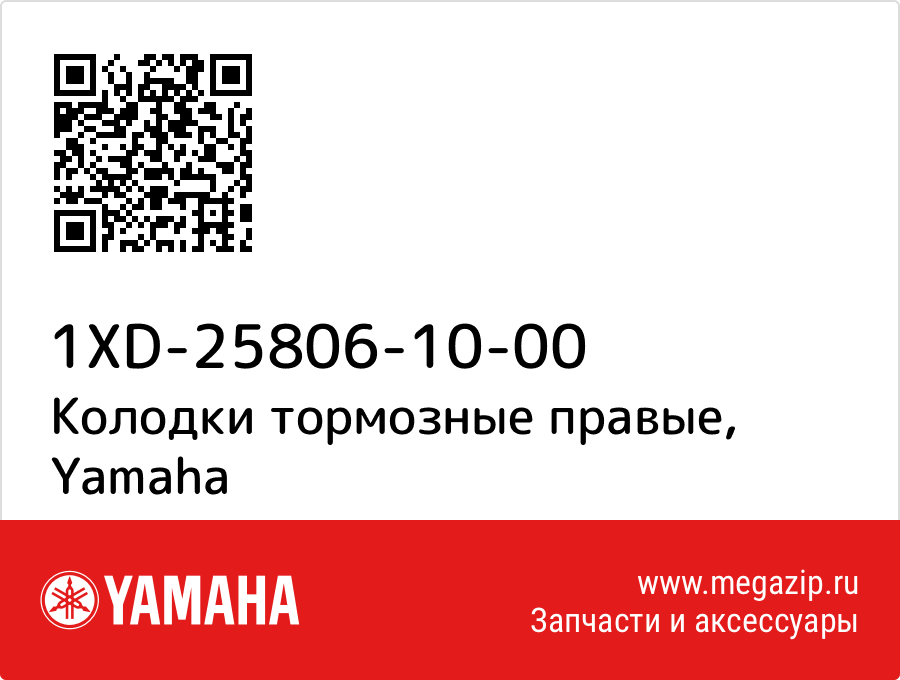 1XD-25806-10-00
Колодки тормозные правые, Yamaha

YAMAHA

www.megazip.ru
Запчасти и аксессуары